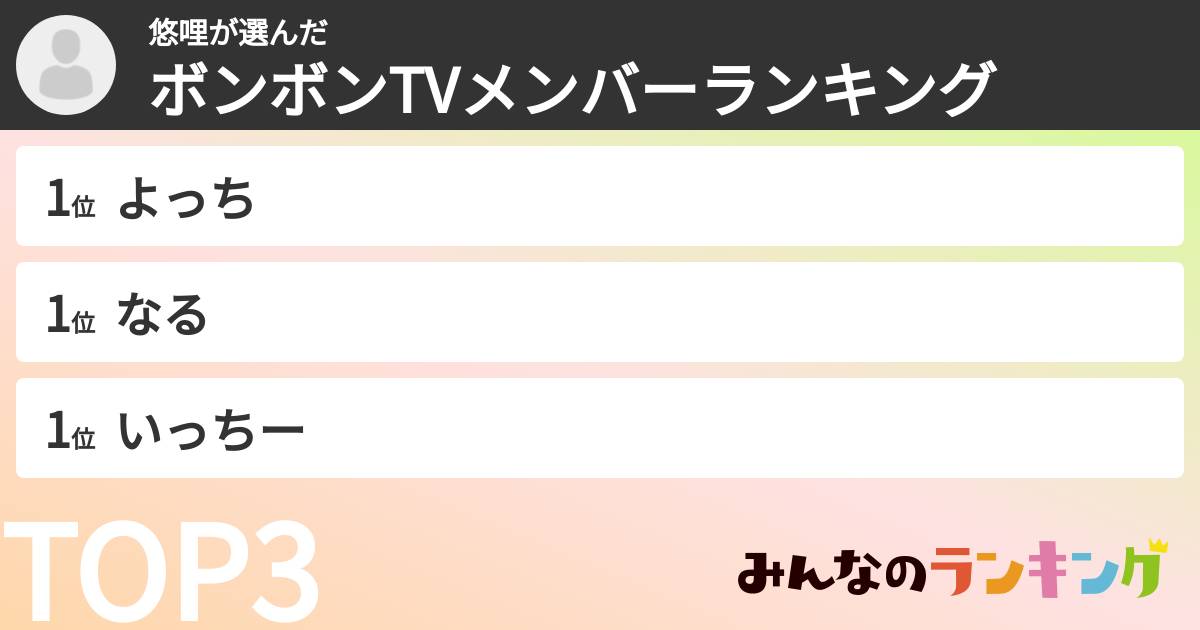 悠哩が選んだ
ボンボンTVメンバーランキング

1位 よっち

1位 なる

1位 いっちー

TOP3

みんなのランキング